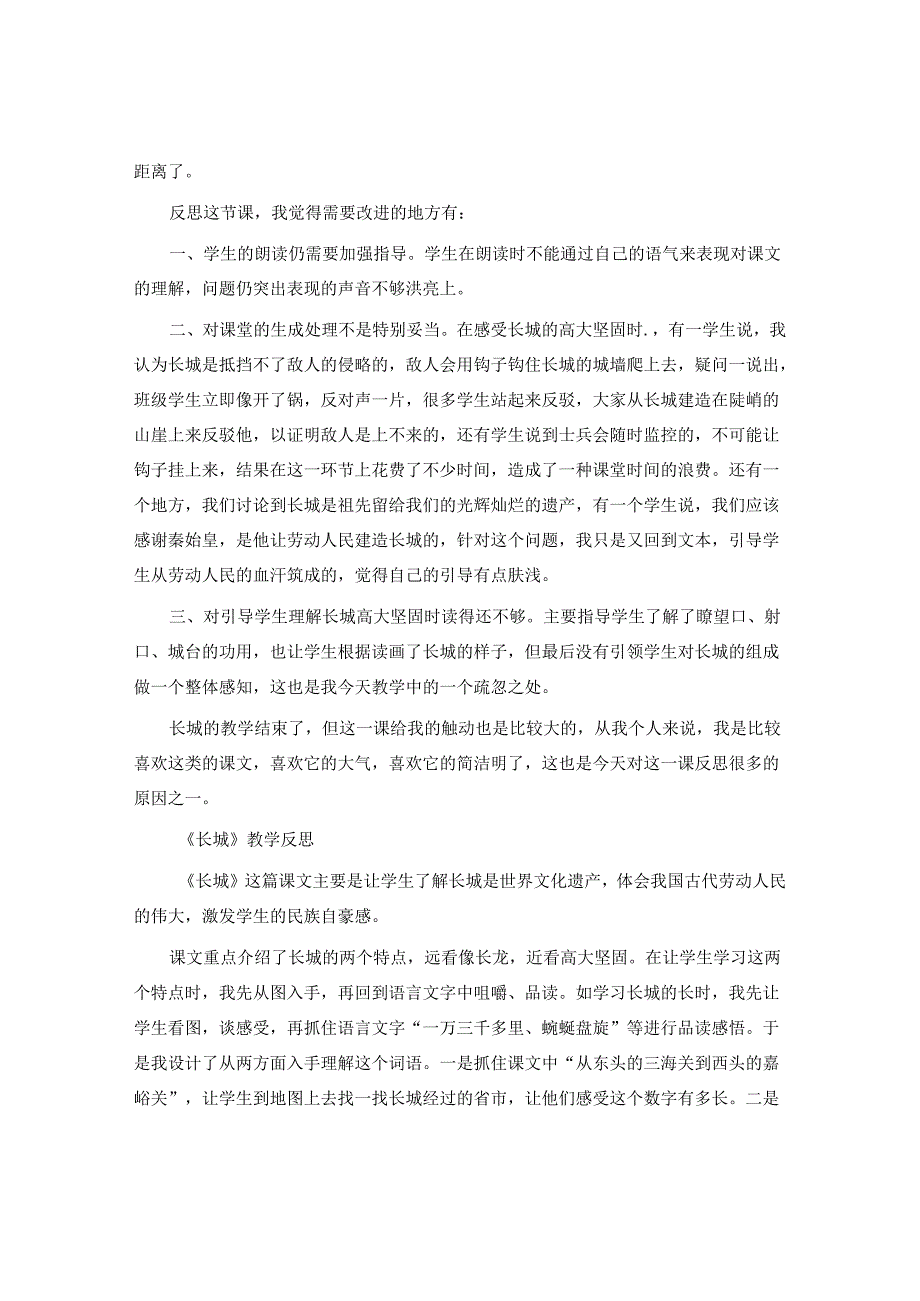 距离了。

反思这节课，我觉得需要改进的地方有：

一、学生的朗读仍需要加强指导。学生在朗读时不能通过自己的语气来表现对课文的理解，问题仍突出表现的声音不够洪亮上。

二、对课堂的生成处理不是特别妥当。在感受长城的高大坚固时.，有一学生说，我认为长城是抵挡不了敌人的侵略的，敌人会用钩子钩住长城的城墙爬上去，疑问一说出，班级学生立即像开了锅，反对声一片，很多学生站起来反驳，大家从长城建造在陡峭的山崖上来反驳他，以证明敌人是上不来的，还有学生说到士兵会随时监控的，不可能让钩子挂上来，结果在这一环节上花费了不少时间，造成了一种课堂时间的浪费。还有一个地方，我们讨论到长城是祖先留给我们的光辉灿烂的遗产，有一个学生说，我们应该感谢秦始皇，是他让劳动人民建造长城的，针对这个问题，我只是又回到文本，引导学生从劳动人民的血汗筑成的，觉得自己的引导有点肤浅。

三、对引导学生理解长城高大坚固时读得还不够。主要指导学生了解了瞭望口、射口、城台的功用，也让学生根据读画了长城的样子，但最后没有引领学生对长城的组成做一个整体感知，这也是我今天教学中的一个疏忽之处。

长城的教学结束了，但这一课给我的触动也是比较大的，从我个人来说，我是比较喜欢这类的课文，喜欢它的大气，喜欢它的简洁明了，这也是今天对这一课反思很多的原因之一。

《长城》教学反思

《长城》这篇课文主要是让学生了解长城是世界文化遗产，体会我国古代劳动人民的伟大，激发学生的民族自豪感。

课文重点介绍了长城的两个特点，远看像长龙，近看高大坚固。在让学生学习这两个特点时，我先从图入手，再回到语言文字中咀嚼、品读。如学习长城的长时，我先让学生看图，谈感受，再抓住语言文字“一万三千多里、蜿蜒盘旋”等进行品读感悟。于是我设计了从两方面入手理解这个词语。一是抓住课文中“从东头的三海关到西头的嘉峪关”，让学生到地图上去找一找长城经过的省市，让他们感受这个数字有多长。二是